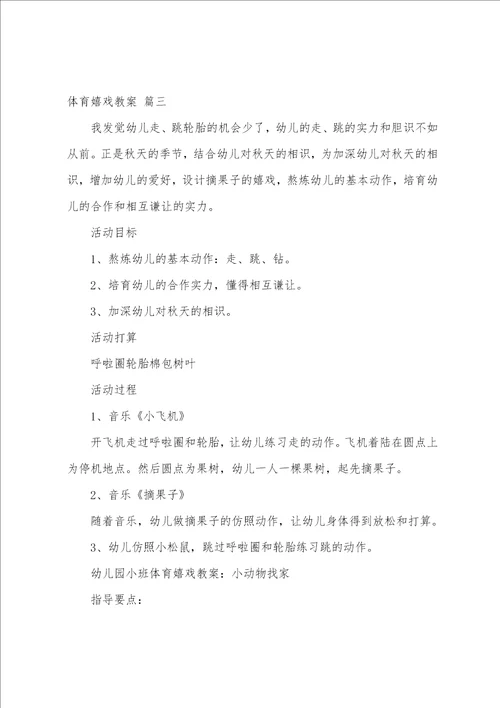 体育嬉戏教案 篇三

我发觉幼儿走、跳轮胎的机会少了，幼儿的走、跳的实力和胆识不如从前。正是秋天的季节，结合幼儿对秋天的相识，为加深幼儿对秋天的相识，增加幼儿的爱好，设计摘果子的嬉戏，熬炼幼儿的基本动作，培育幼儿的合作和相互谦让的实力。

活动目标

1、熬炼幼儿的基本动作：走、跳、钻。

2、培育幼儿的合作实力，懂得相互谦让。

3、加深幼儿对秋天的相识。

活动打算

呼啦圈轮胎棉包树叶

活动过程

1、音乐《小飞机》

开飞机走过呼啦圈和轮胎，让幼儿练习走的动作。飞机着陆在圆点上为停机地点。然后圆点为果树，幼儿一人一棵果树，起先摘果子。

2、音乐《摘果子》

随着音乐，幼儿做摘果子的仿照动作，让幼儿身体得到放松和打算。

3、幼儿仿照小松鼠，跳过呼啦圈和轮胎练习跳的动作。

幼儿园小班体育嬉戏教案：小动物找家

指导要点：